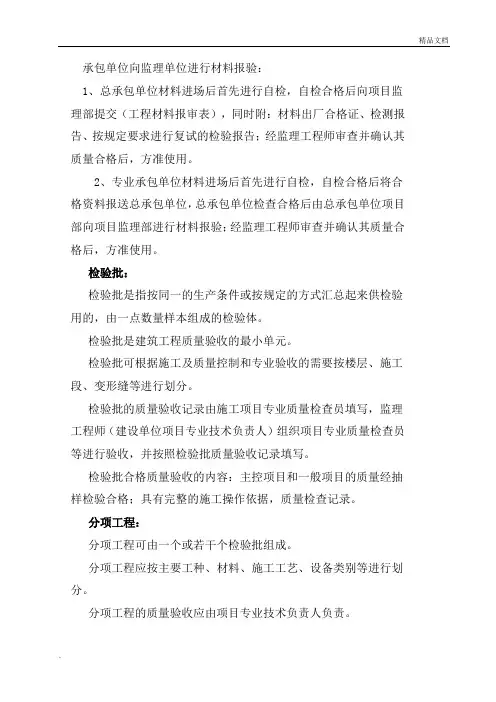 精品文档

承包单位向监理单位进行材料报验：

1、总承包单位材料进场后首先进行自检，自检合格后向项目监理部提交（工程材料报审表），同时附：材料出厂合格证、检测报告、按规定要求进行复试的检验报告；经监理工程师审查并确认其质量合格后，方准使用。

2、专业承包单位材料进场后首先进行自检，自检合格后将合格资料报送总承包单位，总承包单位检查合格后由总承包单位项目部向项目监理部进行材料报验；经监理工程师审查并确认其质量合格后，方准使用。

检验批：

检验批是指按同一的生产条件或按规定的方式汇总起来供检验用的，由一点数量样本组成的检验体。

检验批是建筑工程质量验收的最小单元。

检验批可根据施工及质量控制和专业验收的需要按楼层、施工段、变形缝等进行划分。

检验批的质量验收记录由施工项目专业质量检查员填写，监理工程师（建设单位项目专业技术负责人）组织项目专业质量检查员等进行验收，并按照检验批质量验收记录填写。

检验批合格质量验收的内容：主控项目和一般项目的质量经抽样检验合格；具有完整的施工操作依据，质量检查记录。

分项工程：

分项工程可由一个或若干个检验批组成。

分项工程应按主要工种、材料、施工工艺、设备类别等进行划分。

分项工程的质量验收应由项目专业技术负责人负责。